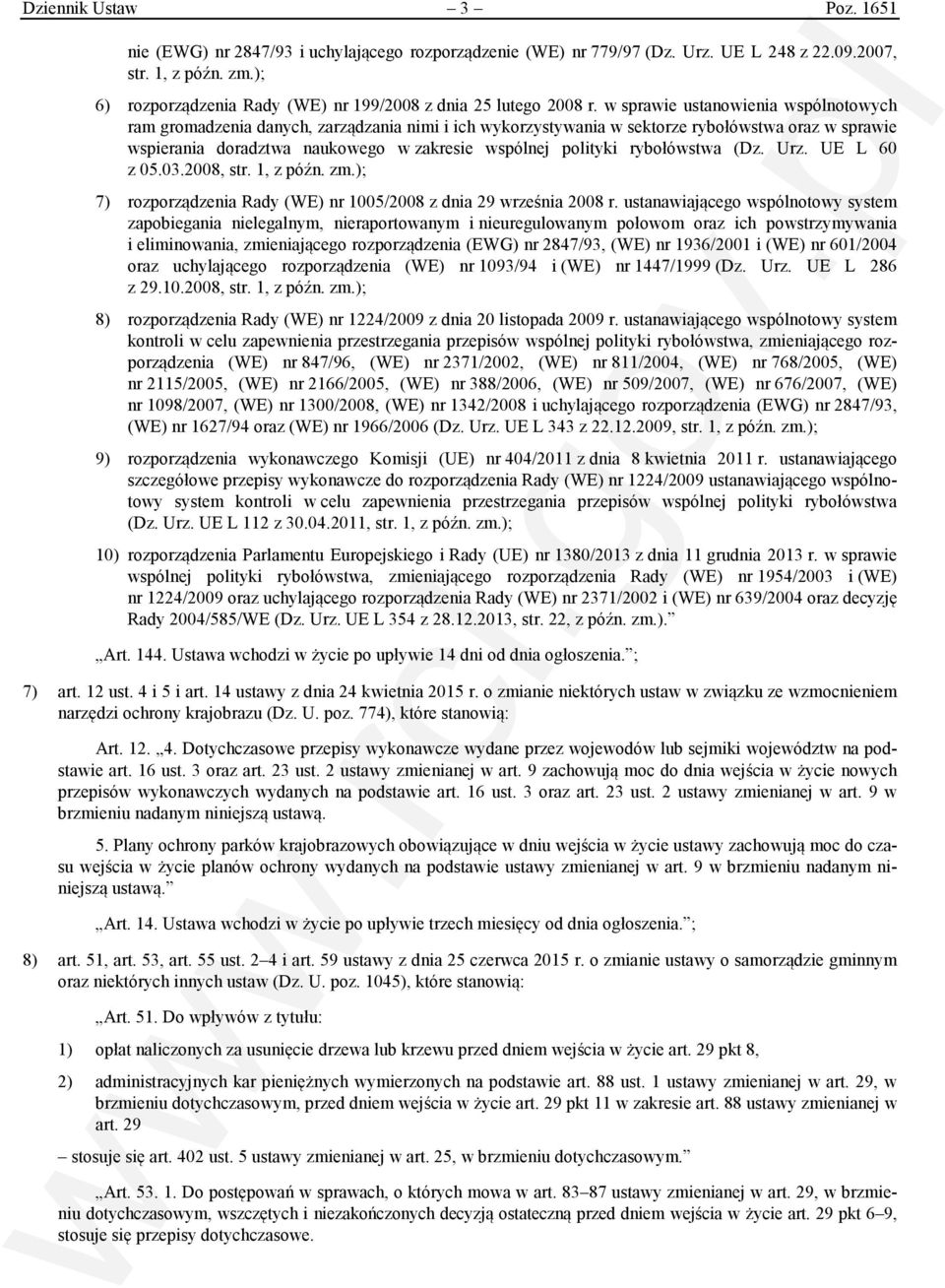 Dziennik Ustaw – 3 – Poz. 1651

nie (EWG) nr 2847/93 i uchylającego rozporządzenie (WE) nr 779/97 (Dz. Urz. UE L 248 z 22.09.2007, str. 1, z późn. zm.);

6) rozporządzenia Rady (WE) nr 199/2008 z dnia 25 lutego 2008 r. w sprawie ustanowienia wspólnotowych ram gromadzenia danych, zarządzania nimi i ich wykorzystywania w sektorze rybołówstwa oraz w sprawie wspierania doradztwa naukowego w zakresie wspólnej polityki rybołówstwa (Dz. Urz. UE L 60 z 05.03.2008, str. 1, z późn. zm.);

7) rozporządzenia Rady (WE) nr 1005/2008 z dnia 29 września 2008 r. ustanawiającego wspólnotowy system zapobiegania nielegalnym, nieraportowanym i nieuregulowanym połowom oraz ich powstrzymywania i eliminowania, zmieniającego rozporządzenia (EWG) nr 2847/93, (WE) nr 1936/2001 i (WE) nr 601/2004 oraz uchylającego rozporządzenia (WE) nr 1093/94 i (WE) nr 1447/1999 (Dz. Urz. UE L 286 z 29.10.2008, str. 1, z późn. zm.);

8) rozporządzenia Rady (WE) nr 1224/2009 z dnia 20 listopada 2009 r. ustanawiającego wspólnotowy system kontroli w celu zapewnienia przestrzegania przepisów wspólnej polityki rybołówstwa, zmieniającego rozporządzenia (WE) nr 847/96, (WE) nr 2371/2002, (WE) nr 811/2004, (WE) nr 768/2005, (WE) nr 2115/2005, (WE) nr 2166/2005, (WE) nr 388/2006, (WE) nr 509/2007, (WE) nr 676/2007, (WE) nr 1098/2007, (WE) nr 1300/2008, (WE) nr 1342/2008 i uchylającego rozporządzenia (EWG) nr 2847/93, (WE) nr 1627/94 oraz (WE) nr 1966/2006 (Dz. Urz. UE L 343 z 22.12.2009, str. 1, z późn. zm.);

9) rozporządzenia wykonawczego Komisji (UE) nr 404/2011 z dnia 8 kwietnia 2011 r. ustanawiającego szczegółowe przepisy wykonawcze do rozporządzenia Rady (WE) nr 1224/2009 ustanawiającego wspólnotowy system kontroli w celu zapewnienia przestrzegania przepisów wspólnej polityki rybołówstwa (Dz. Urz. UE L 112 z 30.04.2011, str. 1, z późn. zm.);

10) rozporządzenia Parlamentu Europejskiego i Rady (UE) nr 1380/2013 z dnia 11 grudnia 2013 r. w sprawie wspólnej polityki rybołówstwa, zmieniającego rozporządzenia Rady (WE) nr 1954/2003 i (WE) nr 1224/2009 oraz uchylającego rozporządzenia Rady (WE) nr 2371/2002 i (WE) nr 639/2004 oraz decyzję Rady 2004/585/WE (Dz. Urz. UE L 354 z 28.12.2013, str. 22, z późn. zm.).”

„Art. 144. Ustawa wchodzi w życie po upływie 14 dni od dnia ogłoszenia.”;

7) art. 12 ust. 4 i 5 i art. 14 ustawy z dnia 24 kwietnia 2015 r. o zmianie niektórych ustaw w związku ze wzmocnieniem narzędzi ochrony krajobrazu (Dz. U. poz. 774), które stanowią:

Art. 12. „4. Dotychczasowe przepisy wykonawcze wydane przez wojewodów lub sejmiki województw na podstawie art. 16 ust. 3 oraz art. 23 ust. 2 ustawy zmienianej w art. 9 zachowują moc do dnia wejścia w życie nowych przepisów wykonawczych wydanych na podstawie art. 16 ust. 3 oraz art. 23 ust. 2 ustawy zmienianej w art. 9 w brzmieniu nadanym niniejszą ustawą.

5. Plany ochrony parków krajobrazowych obowiązujące w dniu wejścia w życie ustawy zachowują moc do czasu wejścia w życie planów ochrony wydanych na podstawie ustawy zmienianej w art. 9 w brzmieniu nadanym niniejszą ustawą.”

„Art. 14. Ustawa wchodzi w życie po upływie trzech miesięcy od dnia ogłoszenia.”;

8) art. 51, art. 53, art. 55 ust. 2–4 i art. 59 ustawy z dnia 25 czerwca 2015 r. o zmianie ustawy o samorządzie gminnym oraz niektórych innych ustaw (Dz. U. poz. 1045), które stanowią:

„Art. 51. Do wpływów z tytułu:

1) opłat naliczonych za usunięcie drzewa lub krzewu przed dniem wejścia w życie art. 29 pkt 8,

2) administracyjnych kar pieniężnych wymierzonych na podstawie art. 88 ust. 1 ustawy zmienianej w art. 29, w brzmieniu dotychczasowym, przed dniem wejścia w życie art. 29 pkt 11 w zakresie art. 88 ustawy zmienianej w art. 29

– stosuje się art. 402 ust. 5 ustawy zmienianej w art. 25, w brzmieniu dotychczasowym.”

„Art. 53. 1. Do postępowań w sprawach, o których mowa w art. 83–87 ustawy zmienianej w art. 29, w brzmieniu dotychczasowym, wszczętych i niezakończonych decyzją ostateczną przed dniem wejścia w życie art. 29 pkt 6–9, stosuje się przepisy dotychczasowe.